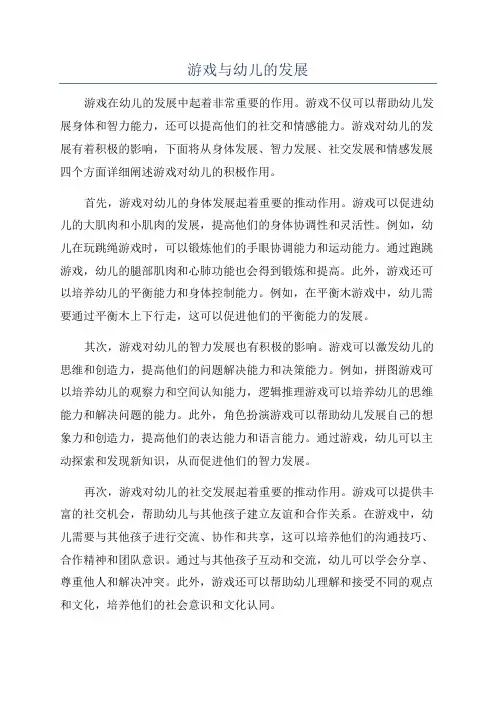 游戏与幼儿的发展

游戏在幼儿的发展中起着非常重要的作用。游戏不仅可以帮助幼儿发展身体和智力能力，还可以提高他们的社交和情感能力。游戏对幼儿的发展有着积极的影响，下面将从身体发展、智力发展、社交发展和情感发展四个方面详细阐述游戏对幼儿的积极作用。

首先，游戏对幼儿的身体发展起着重要的推动作用。游戏可以促进幼儿的大肌肉和小肌肉的发展，提高他们的身体协调性和灵活性。例如，幼儿在玩跳绳游戏时，可以锻炼他们的手眼协调能力和运动能力。通过跑跳游戏，幼儿的腿部肌肉和心肺功能也会得到锻炼和提高。此外，游戏还可以培养幼儿的平衡能力和身体控制能力。例如，在平衡木游戏中，幼儿需要通过平衡木上下行走，这可以促进他们的平衡能力的发展。

其次，游戏对幼儿的智力发展也有积极的影响。游戏可以激发幼儿的思维和创造力，提高他们的问题解决能力和决策能力。例如，拼图游戏可以培养幼儿的观察力和空间认知能力，逻辑推理游戏可以培养幼儿的思维能力和解决问题的能力。此外，角色扮演游戏可以帮助幼儿发展自己的想象力和创造力，提高他们的表达能力和语言能力。通过游戏，幼儿可以主动探索和发现新知识，从而促进他们的智力发展。

再次，游戏对幼儿的社交发展起着重要的推动作用。游戏可以提供丰富的社交机会，帮助幼儿与其他孩子建立友谊和合作关系。在游戏中，幼儿需要与其他孩子进行交流、协作和共享，这可以培养他们的沟通技巧、合作精神和团队意识。通过与其他孩子互动和交流，幼儿可以学会分享、尊重他人和解决冲突。此外，游戏还可以帮助幼儿理解和接受不同的观点和文化，培养他们的社会意识和文化认同。